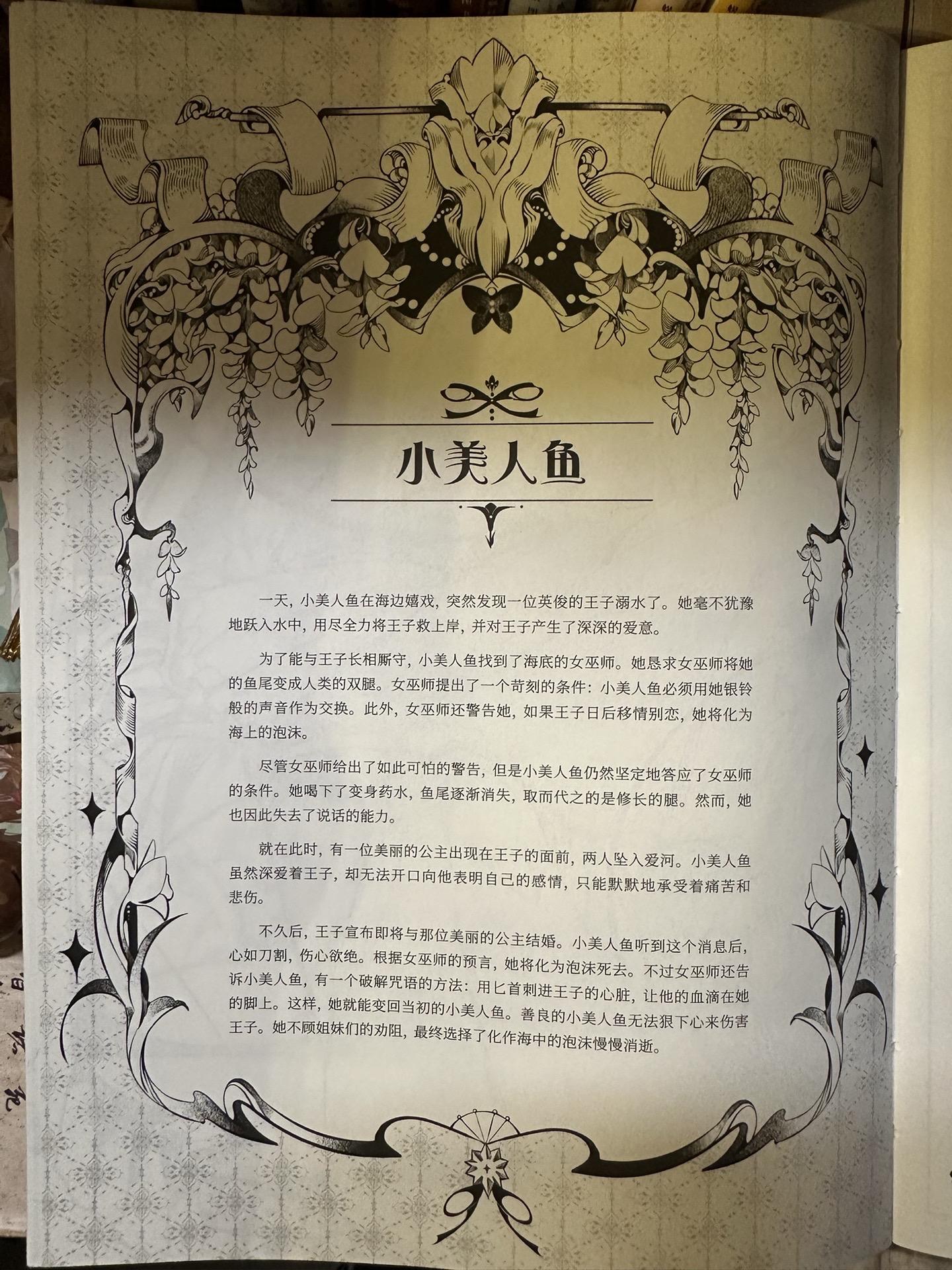 小美人鱼

一天，小美人鱼在海边嬉戏，突然发现一位英俊的王子溺水了。她毫不犹豫地跃入水中，用尽全力将王子救上岸，并对王子产生了深深的爱意。

为了能与王子长相厮守，小美人鱼找到了海底的女巫师。她恳求女巫师将她的鱼尾变成人类的双腿。女巫师提出了一个苛刻的条件：小美人鱼必须用她银铃般的声音作为交换。此外，女巫师还警告她，如果王子日后移情别恋，她将化为海上的泡沫。

尽管女巫师给出了如此可怕的警告，但是小美人鱼仍然坚定地答应了女巫师的条件。她喝下了变身药水，鱼尾逐渐消失，取而代之的是修长的腿。然而，她也因此失去了说话的能力。

就在此时，有一位美丽的公主出现在王子的面前，两人坠入爱河。小美人鱼虽然深爱着王子，却无法开口向他表明自己的感情，只能默默地承受着痛苦和悲伤。

不久后，王子宣布即将与那位美丽的公主结婚。小美人鱼听到这个消息后，心如刀割，伤心欲绝。根据女巫师的预言，她将化为泡沫死去。不过女巫师还告诉小美人鱼，有一个破解咒语的方法：用匕首刺进王子的心脏，让他的血滴在她的脚上。这样，她就能变回当初的小美人鱼。善良的小美人鱼无法狠下心来伤害王子。她不顾姐妹们的劝阻，最终选择了化作海中的泡沫慢慢消逝。